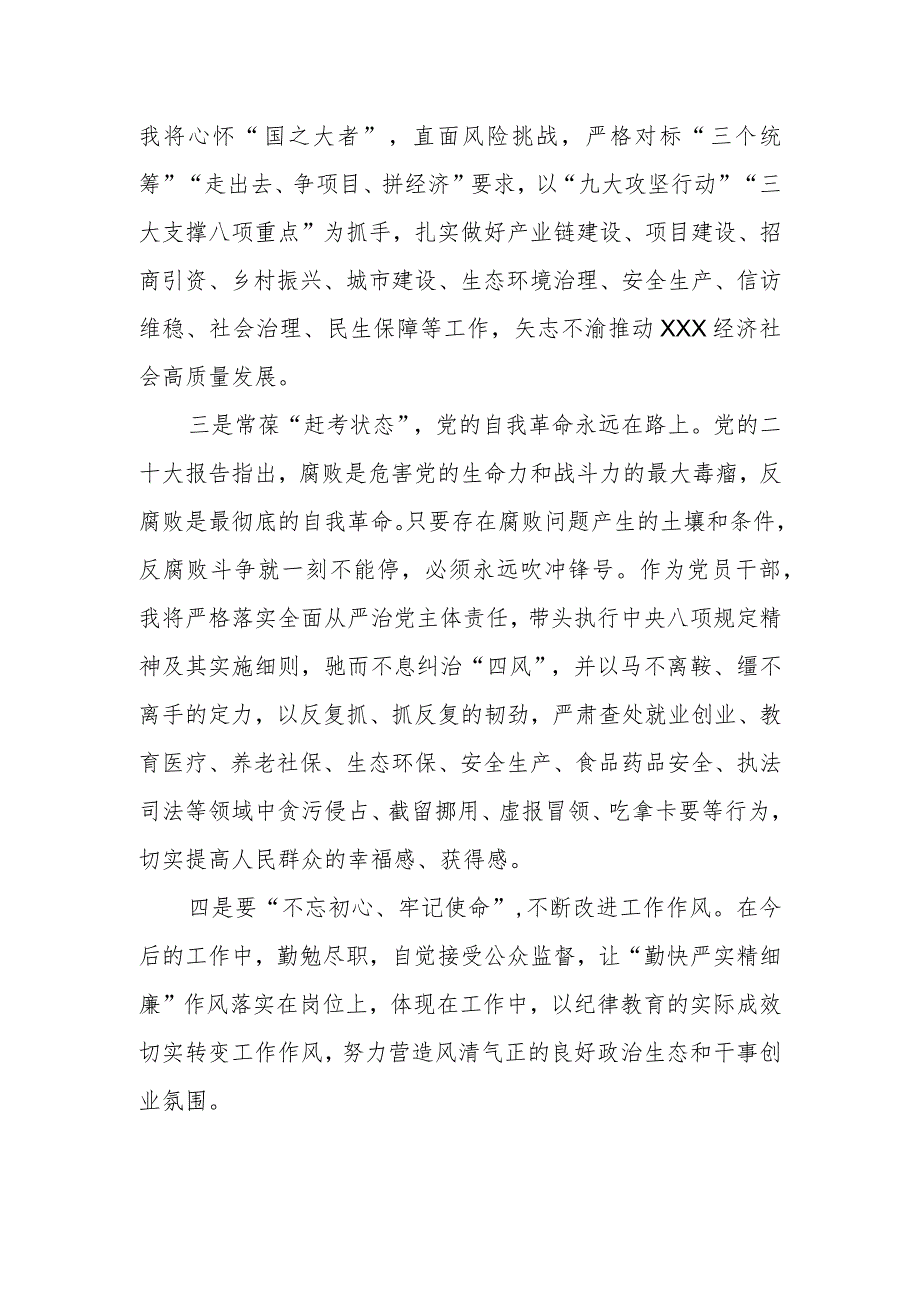 我将心怀“国之大者”，直面风险挑战，严格对标“三个统筹”“走出去、争项目、拼经济”要求，以“九大攻坚行动”“三大支撑八项重点”为抓手，扎实做好产业链建设、项目建设、招商引资、乡村振兴、城市建设、生态环境治理、安全生产、信访维稳、社会治理、民生保障等工作，矢志不渝推动XXX经济社会高质量发展。

三是常葆“赶考状态”，党的自我革命永远在路上。党的二十大报告指出，腐败是危害党的生命力和战斗力的最大毒瘤，反腐败是最彻底的自我革命。只要存在腐败问题产生的土壤和条件，反腐败斗争就一刻不能停，必须永远吹冲锋号。作为党员干部，我将严格落实全面从严治党主体责任，带头执行中央八项规定精神及其实施细则，驰而不息纠治“四风”，并以马不离鞍、缰不离手的定力，以反复抓、抓反复的韧劲，严肃查处就业创业、教育医疗、养老社保、生态环保、安全生产、食品药品安全、执法司法等领域中贪污侵占、截留挪用、虚报冒领、吃拿卡要等行为，切实提高人民群众的幸福感、获得感。

四是要“不忘初心、牢记使命”，不断改进工作作风。在今后的工作中，勤勉尽职，自觉接受公众监督，让“勤快严实精细廉”作风落实在岗位上，体现在工作中，以纪律教育的实际成效切实转变工作作风，努力营造风清气正的良好政治生态和干事创业氛围。